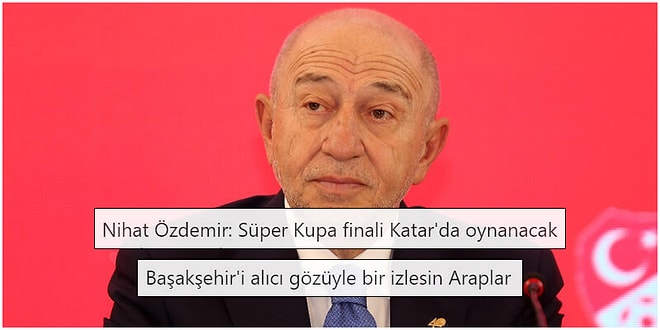 Nihat Özdemir: Süper Kupa finali Katar'da oynanacak

Başakşehir'i alıcı gözüyle bir izlesin Araplar